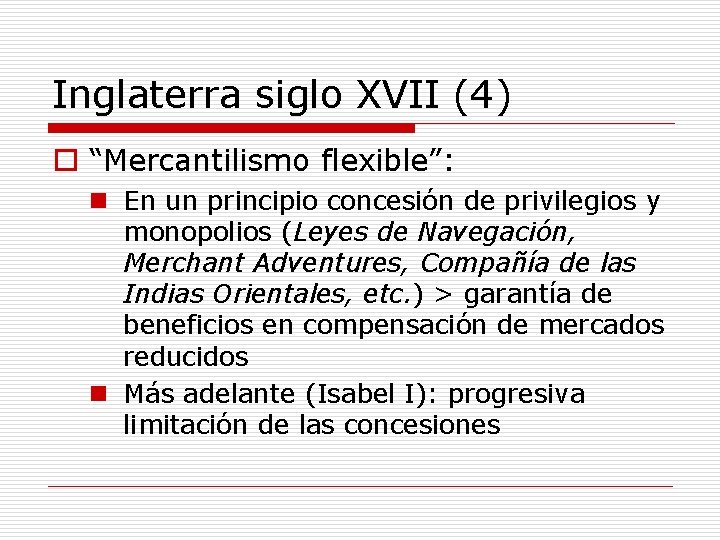 Inglaterra siglo XVII (4)

“Mercantilismo flexible”:

En un principio concesión de privilegios y monopolios (Leyes de Navegación, Merchant Adventures, Compañía de las Indias Orientales, etc.) > garantía de beneficios en compensación de mercados reducidos

Más adelante (Isabel I): progresiva limitación de las concesiones